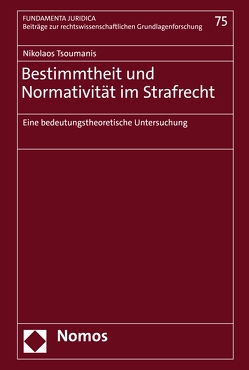 FUNDAMENTA JURIDICA
Beiträge zur rechtswissenschaftlichen Grundlagenforschung

75

Nikolaos Tsoumanis

Bestimmtheit und Normativität im Strafrecht

Eine bedeutungstheoretische Untersuchung

Nomos